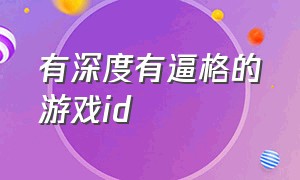 有深度有逼格的游戏id